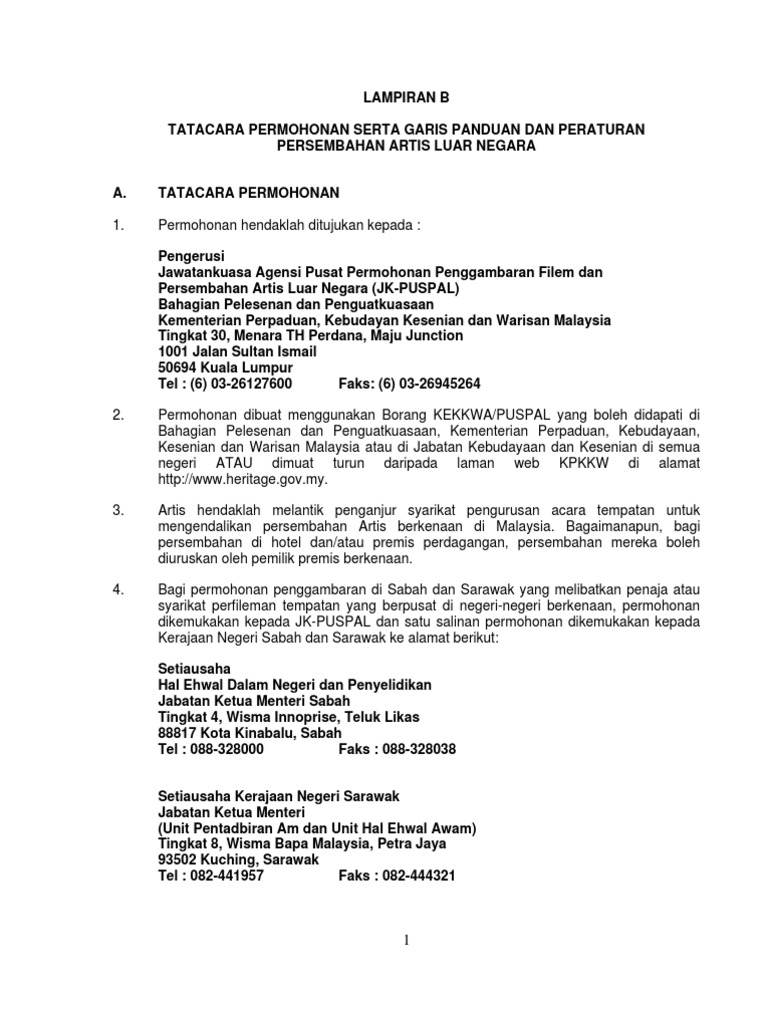 LAMPIRAN B

TATACARA PERMOHONAN SERTA GARIS PANDUAN DAN PERATURAN PERSEMBAHAN ARTIS LUAR NEGARA

A. TATACARA PERMOHONAN

1. Permohonan hendaklah ditujukan kepada :

Pengerusi
Jawatankuasa Agensi Pusat Permohonan Penggambaran Filem dan Persembahan Artis Luar Negara (JK-PUSPAL)
Bahagian Pelesenan dan Penguatkuasaan
Kementerian Perpaduan, Kebudayan Kesenian dan Warisan Malaysia
Tingkat 30, Menara TH Perdana, Maju Junction
1001 Jalan Sultan Ismail
50694 Kuala Lumpur
Tel : (6) 03-26127600 Faks: (6) 03-26945264

2. Permohonan dibuat menggunakan Borang KEKKWA/PUSPAL yang boleh didapati di Bahagian Pelesenan dan Penguatkuasaan, Kementerian Perpaduan, Kebudayaan, Kesenian dan Warisan Malaysia atau di Jabatan Kebudayaan dan Kesenian di semua negeri ATAU dimuat turun daripada laman web KPKKW di alamat http://www.heritage.gov.my.

3. Artis hendaklah melantik penganjur syarikat pengurusan acara tempatan untuk mengendalikan persembahan Artis berkenaan di Malaysia. Bagaimanapun, bagi persembahan di hotel dan/atau premis perdagangan, persembahan mereka boleh diuruskan oleh pemilik premis berkenaan.

4. Bagi permohonan penggambaran di Sabah dan Sarawak yang melibatkan penaja atau syarikat perfileman tempatan yang berpusat di negeri-negeri berkenaan, permohonan dikemukakan kepada JK-PUSPAL dan satu salinan permohonan dikemukakan kepada Kerajaan Negeri Sabah dan Sarawak ke alamat berikut:

Setiausaha
Hal Ehwal Dalam Negeri dan Penyelidikan
Jabatan Ketua Menteri Sabah
Tingkat 4, Wisma Innoprise, Teluk Likas
88817 Kota Kinabalu, Sabah
Tel : 088-328000 Faks : 088-328038

Setiausaha Kerajaan Negeri Sarawak
Jabatan Ketua Menteri
(Unit Pentadbiran Am dan Unit Hal Ehwal Awam)
Tingkat 8, Wisma Bapa Malaysia, Petra Jaya
93502 Kuching, Sarawak
Tel : 082-441957 Faks : 082-444321

1